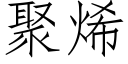 聚烯